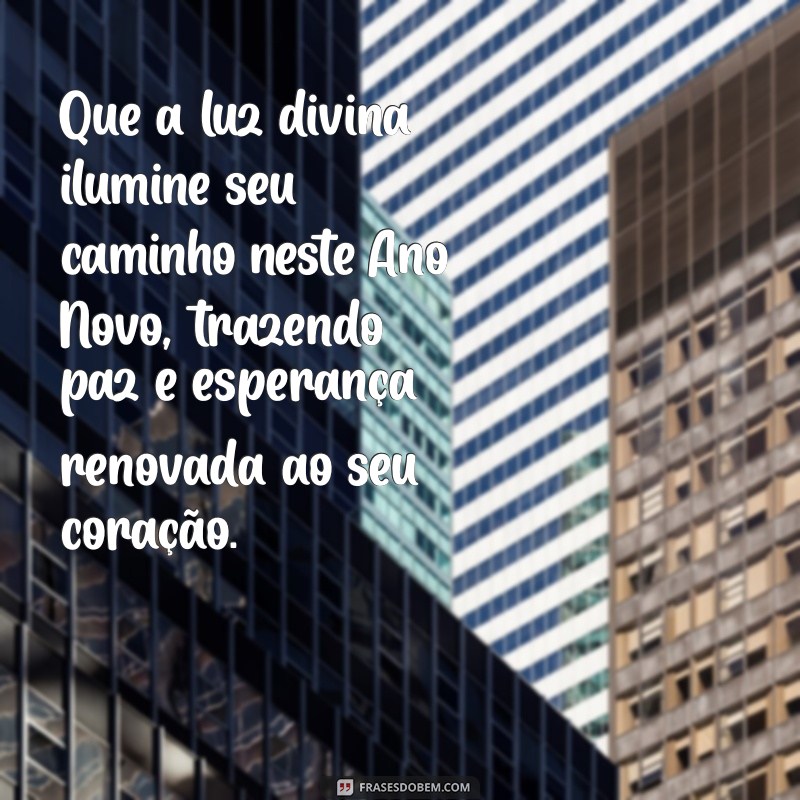 Que a luz divina ilumine seu caminho neste Ano Novo, trazendo paz e esperança renovada ao seu coração.

FRASESDOBEM.COM